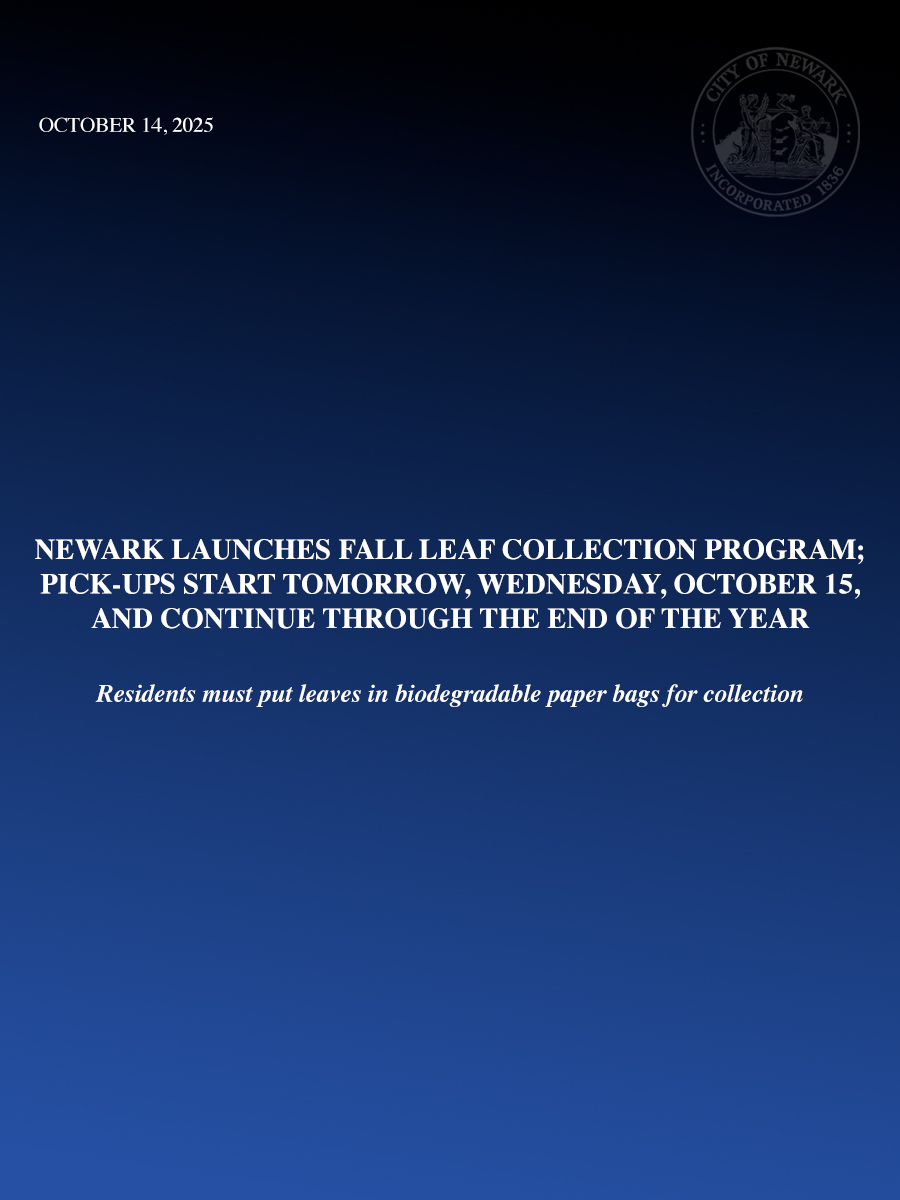 OCTOBER 14, 2025

CITY OF NEWARK
INCORPORATED 1836

NEWARK LAUNCHES FALL LEAF COLLECTION PROGRAM; PICK-UPS START TOMORROW, WEDNESDAY, OCTOBER 15, AND CONTINUE THROUGH THE END OF THE YEAR

Residents must put leaves in biodegradable paper bags for collection